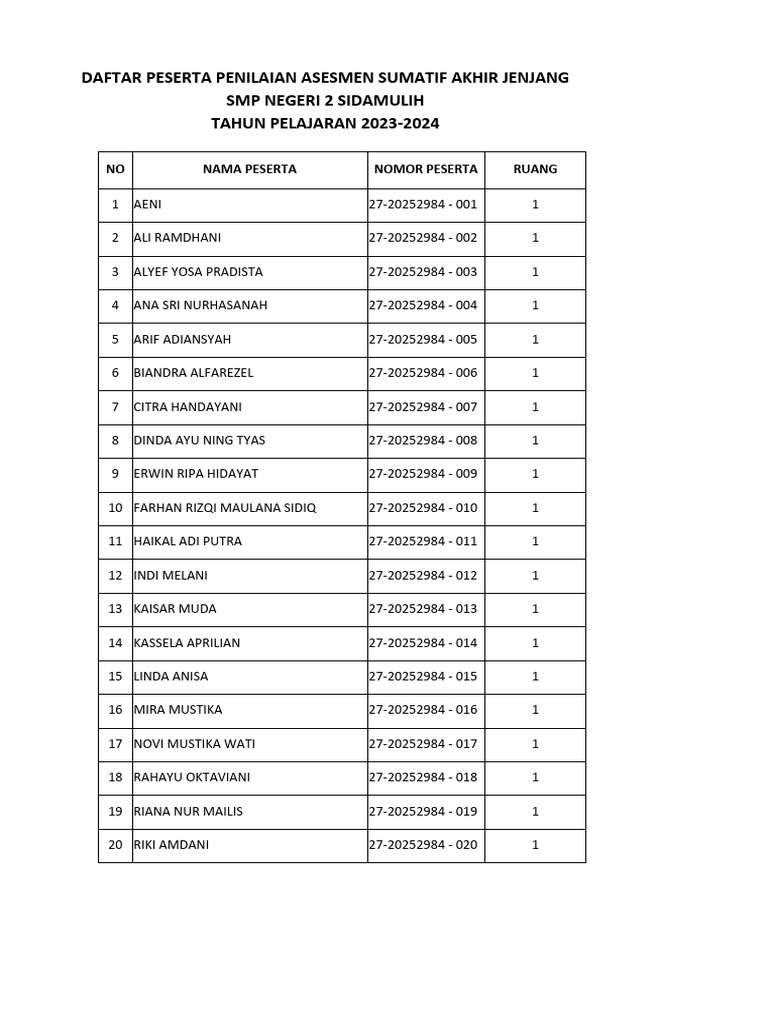 DAFTAR PESERTA PENILAIAN ASESMEN SUMATIF AKHIR JENJANG
SMP NEGERI 2 SIDAMULIH
TAHUN PELAJARAN 2023-2024

| NO | NAMA PESERTA | NOMOR PESERTA | RUANG |
|---|---|---|---|
| 1 | AENI | 27-20252984 - 001 | 1 |
| 2 | ALI RAMDHANI | 27-20252984 - 002 | 1 |
| 3 | ALYEF YOSA PRADISTA | 27-20252984 - 003 | 1 |
| 4 | ANA SRI NURHASANAH | 27-20252984 - 004 | 1 |
| 5 | ARIF ADIANSYAH | 27-20252984 - 005 | 1 |
| 6 | BIANDRA ALFAREZEL | 27-20252984 - 006 | 1 |
| 7 | CITRA HANDAYANI | 27-20252984 - 007 | 1 |
| 8 | DINDA AYU NING TYAS | 27-20252984 - 008 | 1 |
| 9 | ERWIN RIPA HIDAYAT | 27-20252984 - 009 | 1 |
| 10 | FARHAN RIZQI MAULANA SIDIQ | 27-20252984 - 010 | 1 |
| 11 | HAIKAL ADI PUTRA | 27-20252984 - 011 | 1 |
| 12 | INDI MELANI | 27-20252984 - 012 | 1 |
| 13 | KAISAR MUDA | 27-20252984 - 013 | 1 |
| 14 | KASSELA APRILIAN | 27-20252984 - 014 | 1 |
| 15 | LINDA ANISA | 27-20252984 - 015 | 1 |
| 16 | MIRA MUSTIKA | 27-20252984 - 016 | 1 |
| 17 | NOVI MUSTIKA WATI | 27-20252984 - 017 | 1 |
| 18 | RAHAYU OKTAVIANI | 27-20252984 - 018 | 1 |
| 19 | RIANA NUR MAILIS | 27-20252984 - 019 | 1 |
| 20 | RIKI AMDANI | 27-20252984 - 020 | 1 |